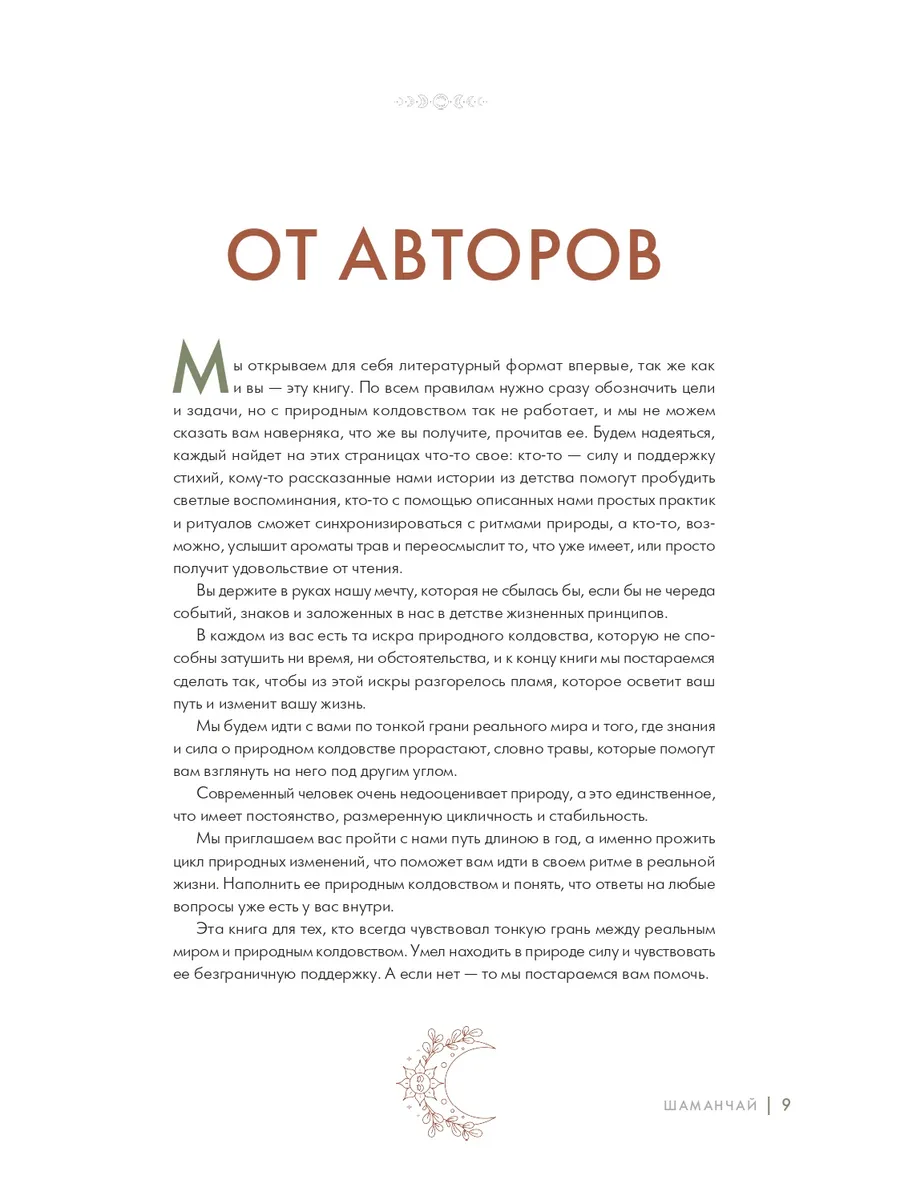 ОТ АВТОРОВ

Мы открываем для себя литературный формат впервые, так же как и вы — эту книгу. По всем правилам нужно сразу обозначить цели и задачи, но с природным колдовством так не работает, и мы не можем сказать вам наверняка, что же вы получите, прочитав ее. Будем надеяться, каждый найдет на этих страницах что-то свое: кто-то — силу и поддержку стихий, кому-то рассказанные нами истории из детства помогут пробудить светлые воспоминания, кто-то с помощью описанных нами простых практик и ритуалов сможет синхронизироваться с ритмами природы, а кто-то, возможно, услышит ароматы трав и переосмыслит то, что уже имеет, или просто получит удовольствие от чтения.

Вы держите в руках нашу мечту, которая не сбылась бы, если бы не череда событий, знаков и заложенных в нас в детстве жизненных принципов.

В каждом из вас есть та искра природного колдовства, которую не способны затушить ни время, ни обстоятельства, и к концу книги мы постараемся сделать так, чтобы из этой искры разгорелось пламя, которое осветит ваш путь и изменит вашу жизнь.

Мы будем идти с вами по тонкой грани реального мира и того, где знания и сила о природном колдовстве прорастают, словно травы, которые помогут вам взглянуть на него под другим углом.

Современный человек очень недооценивает природу, а это единственное, что имеет постоянство, размеренную цикличность и стабильность.

Мы приглашаем вас пройти с нами путь длиною в год, а именно прожить цикл природных изменений, что поможет вам идти в своем ритме в реальной жизни. Наполнить ее природным колдовством и понять, что ответы на любые вопросы уже есть у вас внутри.

Эта книга для тех, кто всегда чувствовал тонкую грань между реальным миром и природным колдовством. Умел находить в природе силу и чувствовать ее безграничную поддержку. А если нет — то мы постараемся вам помочь.

ШАМАНЧАЙ | 9